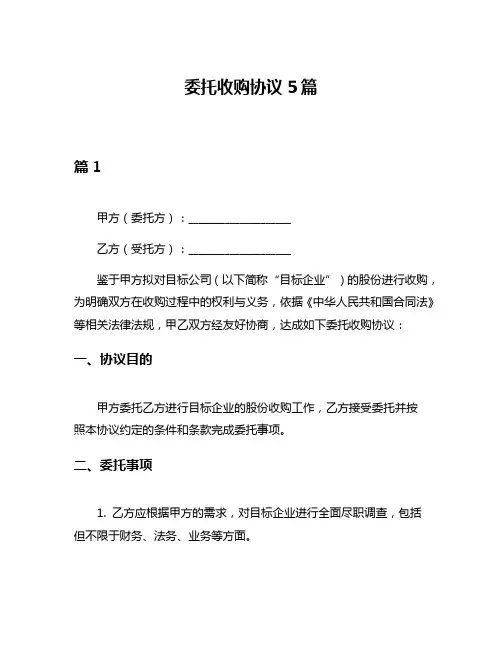 委托收购协议 5 篇

篇 1

甲方（委托方）：__________________

乙方（受托方）：__________________

鉴于甲方拟对目标公司（以下简称“目标企业”）的股份进行收购，为明确双方在收购过程中的权利与义务，依据《中华人民共和国合同法》等相关法律法规，甲乙双方经友好协商，达成如下委托收购协议：

一、协议目的

甲方委托乙方进行目标企业的股份收购工作，乙方接受委托并按照本协议约定的条件和条款完成委托事项。

二、委托事项

1. 乙方应根据甲方的需求，对目标企业进行全面尽职调查，包括但不限于财务、法务、业务等方面。